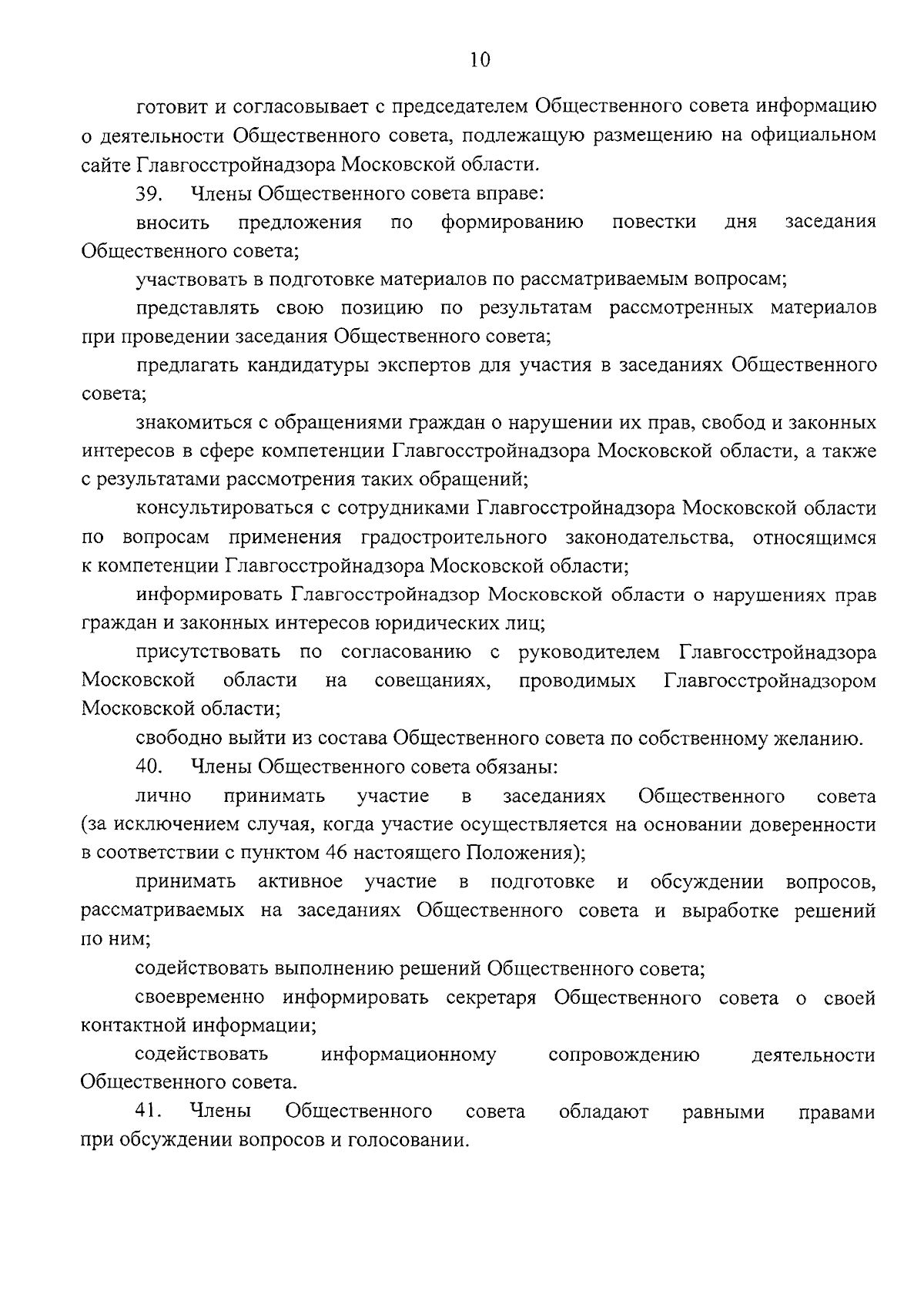 10

готовит и согласовывает с председателем Общественного совета информацию о деятельности Общественного совета, подлежащую размещению на официальном сайте Главгосстройнадзора Московской области.

39. Члены Общественного совета вправе:

вносить предложения по формированию повестки дня заседания Общественного совета;

участвовать в подготовке материалов по рассматриваемым вопросам;

представлять свою позицию по результатам рассмотренных материалов при проведении заседания Общественного совета;

предлагать кандидатуры экспертов для участия в заседаниях Общественного совета;

знакомиться с обращениями граждан о нарушении их прав, свобод и законных интересов в сфере компетенции Главгосстройнадзора Московской области, а также с результатами рассмотрения таких обращений;

консультироваться с сотрудниками Главгосстройнадзора Московской области по вопросам применения градостроительного законодательства, относящимся к компетенции Главгосстройнадзора Московской области;

информировать Главгосстройнадзор Московской области о нарушениях прав граждан и законных интересов юридических лиц;

присутствовать по согласованию с руководителем Главгосстройнадзора Московской области на совещаниях, проводимых Главгосстройнадзором Московской области;

свободно выйти из состава Общественного совета по собственному желанию.

40. Члены Общественного совета обязаны:

лично принимать участие в заседаниях Общественного совета (за исключением случая, когда участие осуществляется на основании доверенности в соответствии с пунктом 46 настоящего Положения);

принимать активное участие в подготовке и обсуждении вопросов, рассматриваемых на заседаниях Общественного совета и выработке решений по ним;

содействовать выполнению решений Общественного совета;

своевременно информировать секретаря Общественного совета о своей контактной информации;

содействовать информационному сопровождению деятельности Общественного совета.

41. Члены Общественного совета обладают равными правами при обсуждении вопросов и голосовании.